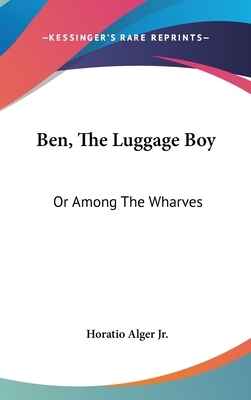 —KESSINGER'S RARE REPRINTS—

Ben, The Luggage Boy

Or Among The Wharves

Horatio Alger Jr.